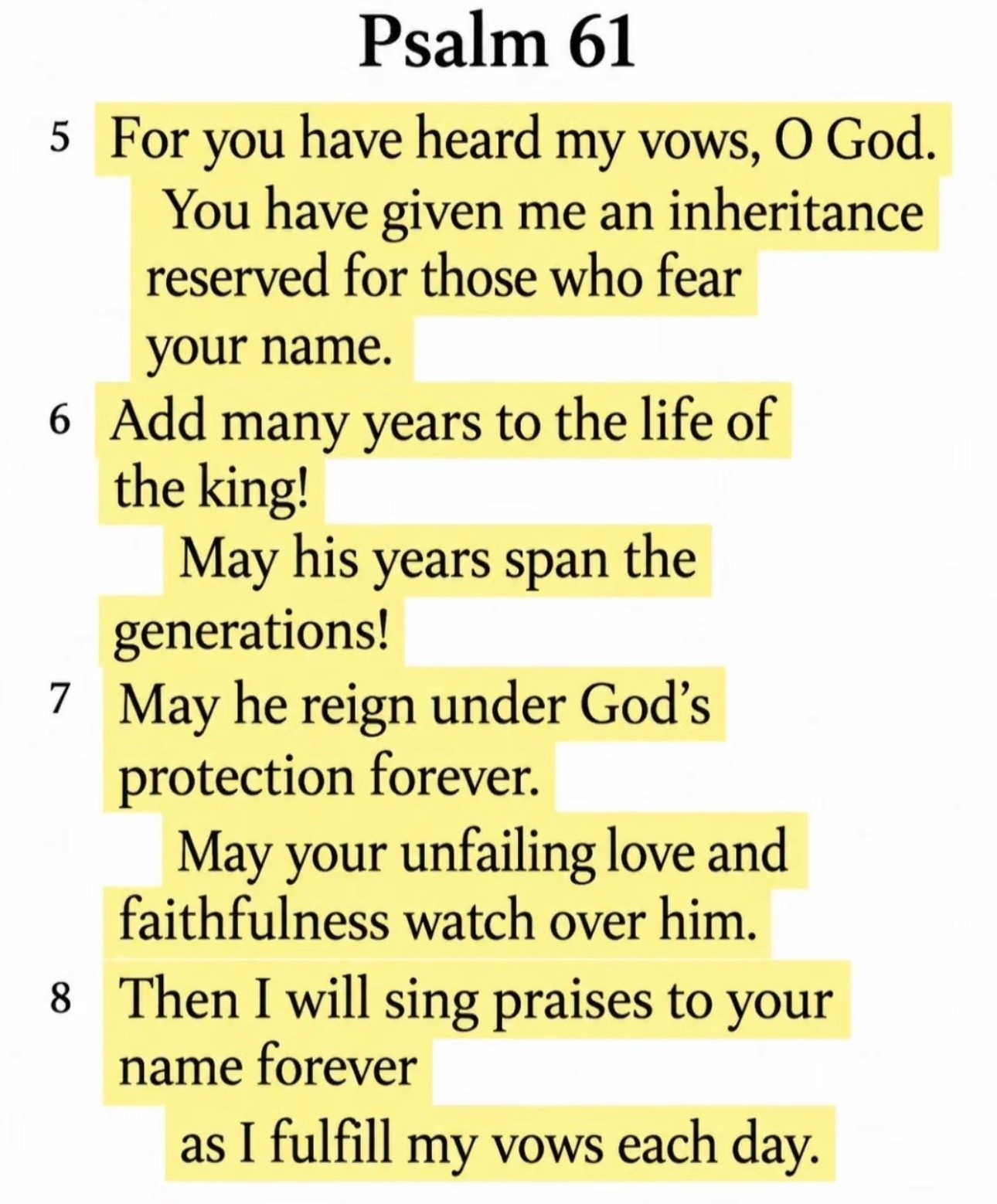 Psalm 61

5 For you have heard my vows, O God.
You have given me an inheritance reserved for those who fear your name.

6 Add many years to the life of the king!
May his years span the generations!

7 May he reign under God's protection forever.
May your unfailing love and faithfulness watch over him.

8 Then I will sing praises to your name forever
as I fulfill my vows each day.